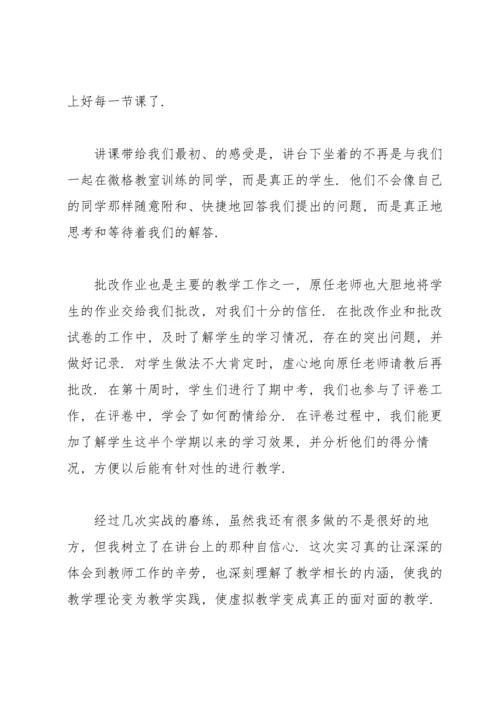 上好每一节课了.

讲课带给我们最初、的感受是，讲台下坐着的不再是与我们一起在微格教室训练的同学，而是真正的学生. 他们不会像自己的同学那样随意附和、快捷地回答我们提出的问题，而是真正地思考和等待着我们的解答.

批改作业也是主要的教学工作之一，原任老师也大胆地将学生的作业交给我们批改，对我们十分的信任. 在批改作业和批改试卷的工作中，及时了解学生的学习情况，存在的突出问题，并做好记录. 对学生做法不大肯定时，虚心地向原任老师请教后再批改. 在第十周时，学生们进行了期中考，我们也参与了评卷工作，在评卷中，学会了如何酌情给分. 在评卷过程中，我们能更加了解学生这半个学期以来的学习效果，并分析他们的得分情况，方便以后能有针对性的进行教学.

经过几次实战的磨练，虽然我还有很多做的不是很好的地方，但我树立了在讲台上的那种自信心. 这次实习真的让深深的体会到教师工作的辛劳，也深刻理解了教学相长的内涵，使我的教学理论变为教学实践，使虚拟教学变成真正的面对面的教学.